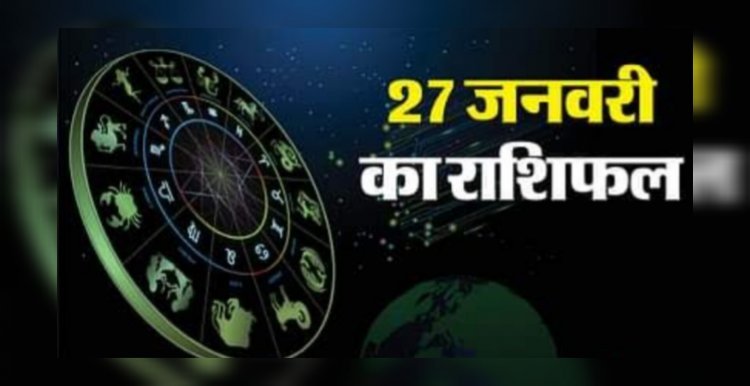 27 जनवरी
का राशिफल